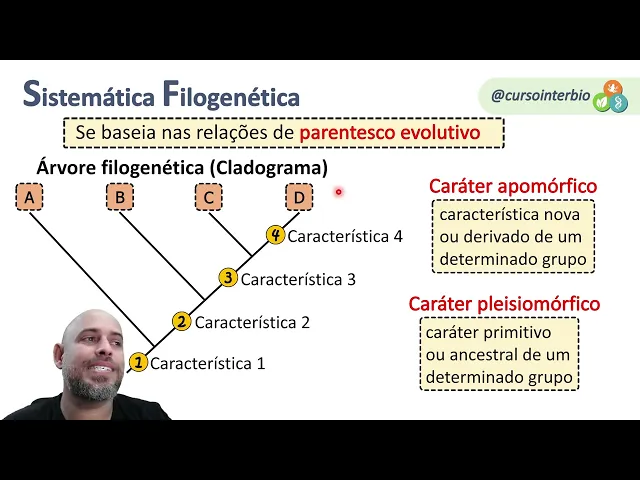 Sistemática Filogenética

@cursointerbio

Se baseia nas relações de parentesco evolutivo

Árvore filogenética (Cladograma)

A B C D

4 Característica 4
3 Característica 3
2 Característica 2
1 Característica 1

Caráter apomórfico
característica nova ou derivado de um determinado grupo

Caráter pleisiomórfico
caráter primitivo ou ancestral de um determinado grupo